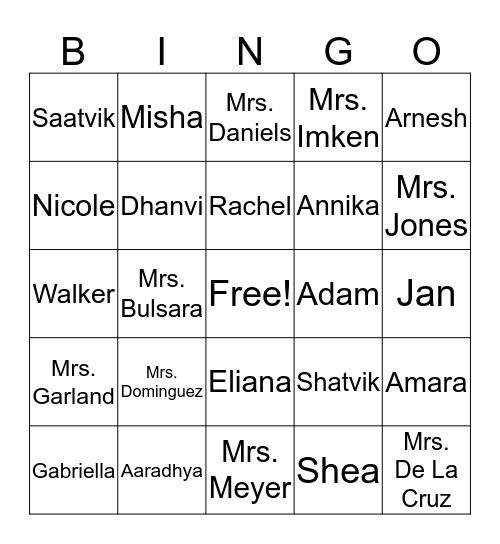 | B | I | N | G | O |
|---|---|---|---|---|
| Saatvik | Misha | Mrs. Daniels | Mrs. Imken | Arnesh |
| Nicole | Dhanvi | Rachel | Annika | Mrs. Jones |
| Walker | Mrs. Bulsara | Free! | Adam | Jan |
| Mrs. Garland | Mrs. Dominguez | Eliana | Shatvik | Amara |
| Gabriella | Aaradhya | Mrs. Meyer | Shea | Mrs. De La Cruz |